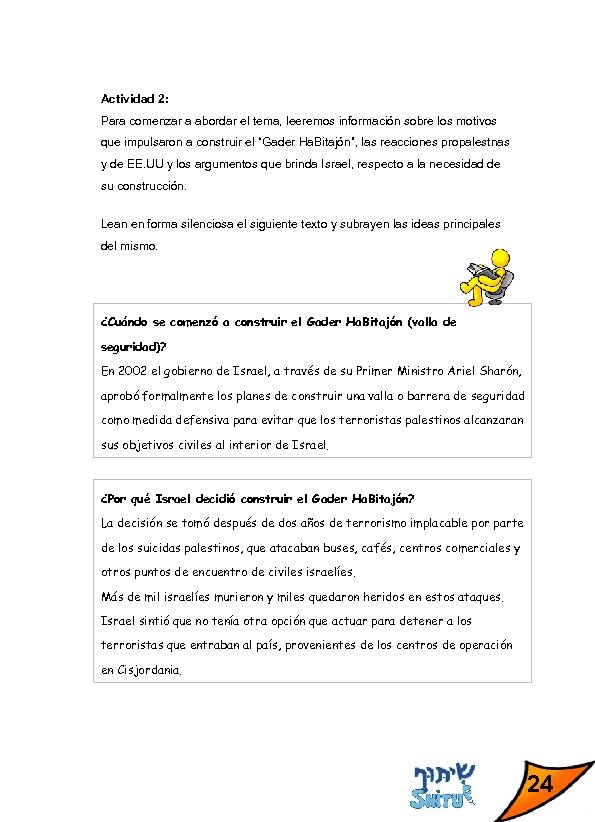 Actividad 2:
Para comenzar a abordar el tema, leeremos información sobre los motivos que impulsaron a construir el "Gader HaBitajón", las reacciones propalestnas y de EE.UU y los argumentos que brinda Israel, respecto a la necesidad de su construcción.

Lean en forma silenciosa el siguiente texto y subrayen las ideas principales del mismo.

¿Cuándo se comenzó a construir el Gader HaBitajón (valla de seguridad)?
En 2002 el gobierno de Israel, a través de su Primer Ministro Ariel Sharón, aprobó formalmente los planes de construir una valla o barrera de seguridad como medida defensiva para evitar que los terroristas palestinos alcanzaran sus objetivos civiles al interior de Israel.

¿Por qué Israel decidió construir el Gader HaBitajón?
La decisión se tomó después de dos años de terrorismo implacable por parte de los suicidas palestinos, que atacaban buses, cafés, centros comerciales y otros puntos de encuentro de civiles israelíes.
Más de mil israelíes murieron y miles quedaron heridos en estos ataques.
Israel sintió que no tenía otra opción que actuar para detener a los terroristas que entraban al país, provenientes de los centros de operación en Cisjordania.

שיתוף
SHITUF

24